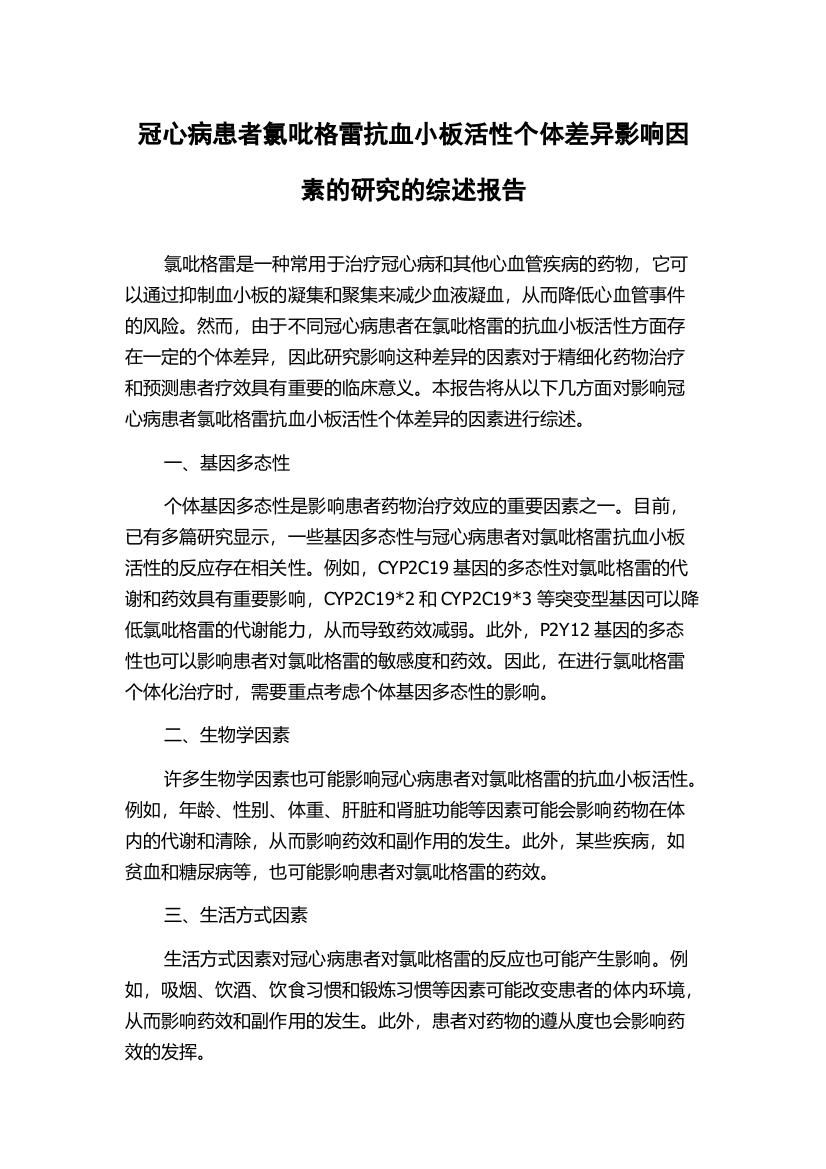 冠心病患者氯吡格雷抗血小板活性个体差异影响因素的研究的综述报告

氯吡格雷是一种常用于治疗冠心病和其他心血管疾病的药物，它可以通过抑制血小板的凝集和聚集来减少血液凝血，从而降低心血管事件的风险。然而，由于不同冠心病患者在氯吡格雷的抗血小板活性方面存在一定的个体差异，因此研究影响这种差异的因素对于精细化药物治疗和预测患者疗效具有重要的临床意义。本报告将从以下几方面对影响冠心病患者氯吡格雷抗血小板活性个体差异的因素进行综述。

一、基因多态性

个体基因多态性是影响患者药物治疗效应的重要因素之一。目前，已有多篇研究显示，一些基因多态性与冠心病患者对氯吡格雷抗血小板活性的反应存在相关性。例如，CYP2C19 基因的多态性对氯吡格雷的代谢和药效具有重要影响，CYP2C19*2 和 CYP2C19*3 等突变型基因可以降低氯吡格雷的代谢能力，从而导致药效减弱。此外，P2Y12 基因的多态性也可以影响患者对氯吡格雷的敏感度和药效。因此，在进行氯吡格雷个体化治疗时，需要重点考虑个体基因多态性的影响。

二、生物学因素

许多生物学因素也可能影响冠心病患者对氯吡格雷的抗血小板活性。例如，年龄、性别、体重、肝脏和肾脏功能等因素可能会影响药物在体内的代谢和清除，从而影响药效和副作用的发生。此外，某些疾病，如贫血和糖尿病等，也可能影响患者对氯吡格雷的药效。

三、生活方式因素

生活方式因素对冠心病患者对氯吡格雷的反应也可能产生影响。例如，吸烟、饮酒、饮食习惯和锻炼习惯等因素可能改变患者的体内环境，从而影响药效和副作用的发生。此外，患者对药物的遵从度也会影响药效的发挥。